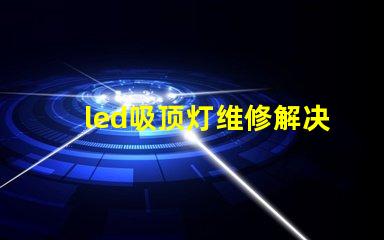 led吸顶灯维修解决